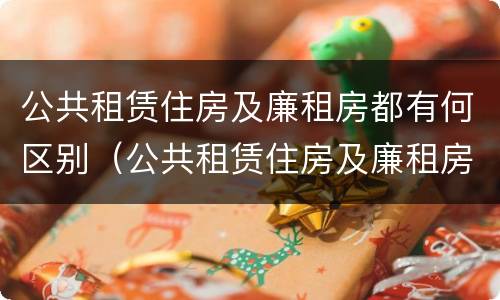 公共租赁住房及廉租房都有何区别（公共租赁住房及廉租房